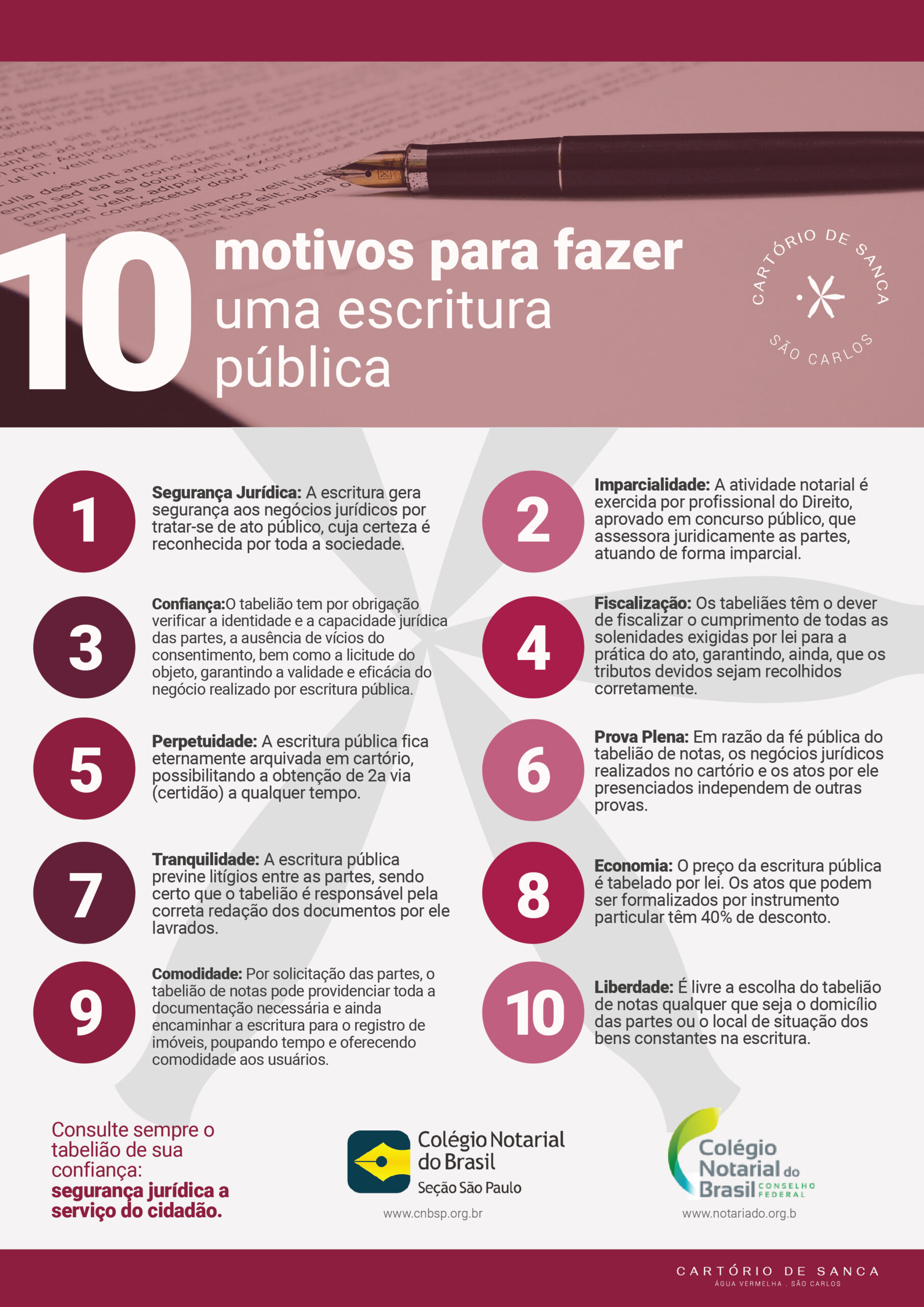 10 motivos para fazer uma escritura pública

CARTÓRIO DE SANCA
SÃO CARLOS

1
**Segurança Jurídica:** A escritura gera segurança aos negócios jurídicos por tratar-se de ato público, cuja certeza é reconhecida por toda a sociedade.

2
**Imparcialidade:** A atividade notarial é exercida por profissional do Direito, aprovado em concurso público, que assessora juridicamente as partes, atuando de forma imparcial.

3
**Confiança:**O tabelião tem por obrigação verificar a identidade e a capacidade jurídica das partes, a ausência de vícios do consentimento, bem como a licitude do objeto, garantindo a validade e eficácia do negócio realizado por escritura pública.

4
**Fiscalização:** Os tabeliães têm o dever de fiscalizar o cumprimento de todas as solenidades exigidas por lei para a prática do ato, garantindo, ainda, que os tributos devidos sejam recolhidos corretamente.

5
**Perpetuidade:** A escritura pública fica eternamente arquivada em cartório, possibilitando a obtenção de 2a via (certidão) a qualquer tempo.

6
**Prova Plena:** Em razão da fé pública do tabelião de notas, os negócios jurídicos realizados no cartório e os atos por ele presenciados independem de outras provas.

7
**Tranquilidade:** A escritura pública previne litígios entre as partes, sendo certo que o tabelião é responsável pela correta redação dos documentos por ele lavrados.

8
**Economia:** O preço da escritura pública é tabelado por lei. Os atos que podem ser formalizados por instrumento particular têm 40% de desconto.

9
**Comodidade:** Por solicitação das partes, o tabelião de notas pode providenciar toda a documentação necessária e ainda encaminhar a escritura para o registro de imóveis, poupando tempo e oferecendo comodidade aos usuários.

10
**Liberdade:** É livre a escolha do tabelião de notas qualquer que seja o domicílio das partes ou o local de situação dos bens constantes na escritura.

Consulte sempre o tabelião de sua confiança:
**segurança jurídica a serviço do cidadão.**

Colégio Notarial do Brasil
Seção São Paulo
www.cnbsp.org.br

Colégio Notarial do Brasil CONSELHO FEDERAL
www.notariado.org.b

CARTÓRIO DE SANCA
ÁGUA VERMELHA . SÃO CARLOS